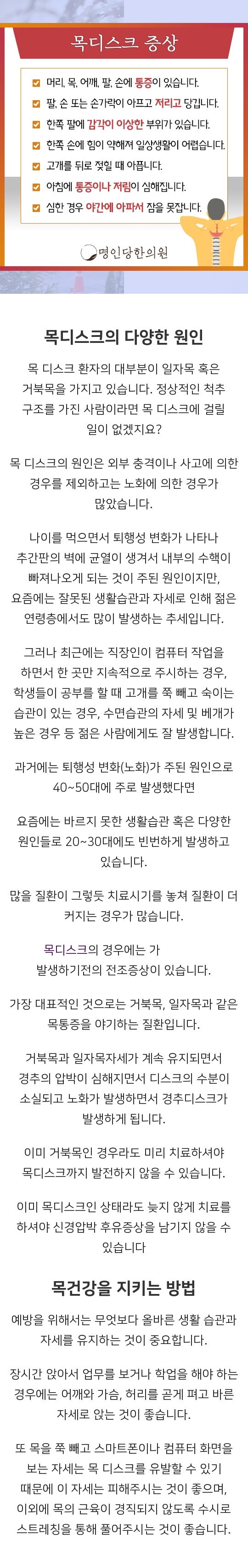 목디스크 증상

☑ 머리, 목, 어깨, 팔, 손에 통증이 있습니다.
☑ 팔, 손 또는 손가락이 아프고 저리고 당깁니다.
☑ 한쪽 팔에 감각이 이상한 부위가 있습니다.
☑ 한쪽 손에 힘이 약해져 일상생활이 어렵습니다.
☑ 고개를 뒤로 젖힐 때 아픕니다.
☑ 아침에 통증이나 저림이 심해집니다.
☑ 심한 경우 야간에 아파서 잠을 못잡니다.

명인당한의원

목디스크의 다양한 원인

목 디스크 환자의 대부분이 일자목 혹은 거북목을 가지고 있습니다. 정상적인 척추 구조를 가진 사람이라면 목 디스크에 걸릴 일이 없겠지요?

목 디스크의 원인은 외부 충격이나 사고에 의한 경우를 제외하고는 노화에 의한 경우가 많았습니다.

나이를 먹으면서 퇴행성 변화가 나타나 추간판의 벽에 균열이 생겨서 내부의 수핵이 빠져나오게 되는 것이 주된 원인이지만, 요즘에는 잘못된 생활습관과 자세로 인해 젊은 연령층에서도 많이 발생하는 추세입니다.

그러나 최근에는 직장인이 컴퓨터 작업을 하면서 한 곳만 지속적으로 주시하는 경우, 학생들이 공부를 할 때 고개를 쭉 빼고 숙이는 습관이 있는 경우, 수면습관의 자세 및 베개가 높은 경우 등 젊은 사람에게도 잘 발생합니다.

과거에는 퇴행성 변화(노화)가 주된 원인으로 40~50대에 주로 발생했다면

요즘에는 바르지 못한 생활습관 혹은 다양한 원인들로 20~30대에도 빈번하게 발생하고 있습니다.

많을 질환이 그렇듯 치료시기를 놓쳐 질환이 더 커지는 경우가 많습니다.

목디스크의 경우에는 가 발생하기전의 전조증상이 있습니다.

가장 대표적인 것으로는 거북목, 일자목과 같은 목통증을 야기하는 질환입니다.

거북목과 일자목자세가 계속 유지되면서 경추의 압박이 심해지면서 디스크의 수분이 소실되고 노화가 발생하면서 경추디스크가 발생하게 됩니다.

이미 거북목인 경우라도 미리 치료하셔야 목디스크까지 발전하지 않을 수 있습니다.

이미 목디스크인 상태라도 늦지 않게 치료를 하셔야 신경압박 후유증상을 남기지 않을 수 있습니다

목건강을 지키는 방법

예방을 위해서는 무엇보다 올바른 생활 습관과 자세를 유지하는 것이 중요합니다.

장시간 앉아서 업무를 보거나 학업을 해야 하는 경우에는 어깨와 가슴, 허리를 곧게 펴고 바른 자세로 앉는 것이 좋습니다.

또 목을 쭉 빼고 스마트폰이나 컴퓨터 화면을 보는 자세는 목 디스크를 유발할 수 있기 때문에 이 자세는 피해주시는 것이 좋으며, 이외에 목의 근육이 경직되지 않도록 수시로 스트레칭을 통해 풀어주시는 것이 좋습니다.